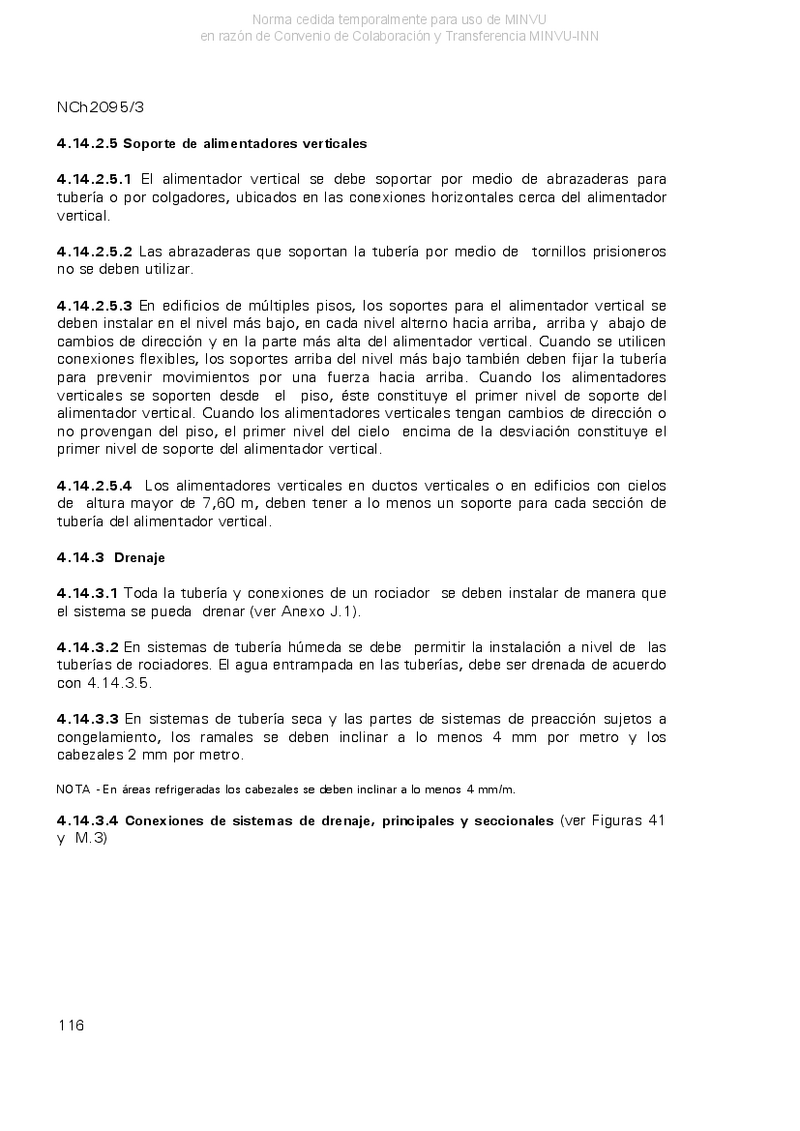 Norma cedida temporalmente para uso de MINVU
en razón de Convenio de Colaboración y Transferencia MINVU-INN

NCh2095/3

4.14.2.5 Soporte de alimentadores verticales

4.14.2.5.1 El alimentador vertical se debe soportar por medio de abrazaderas para tubería o por colgadores, ubicados en las conexiones horizontales cerca del alimentador vertical.

4.14.2.5.2 Las abrazaderas que soportan la tubería por medio de tornillos prisioneros no se deben utilizar.

4.14.2.5.3 En edificios de múltiples pisos, los soportes para el alimentador vertical se deben instalar en el nivel más bajo, en cada nivel alterno hacia arriba, arriba y abajo de cambios de dirección y en la parte más alta del alimentador vertical. Cuando se utilicen conexiones flexibles, los soportes arriba del nivel más bajo también deben fijar la tubería para prevenir movimientos por una fuerza hacia arriba. Cuando los alimentadores verticales se soporten desde el piso, éste constituye el primer nivel de soporte del alimentador vertical. Cuando los alimentadores verticales tengan cambios de dirección o no provengan del piso, el primer nivel del cielo encima de la desviación constituye el primer nivel de soporte del alimentador vertical.

4.14.2.5.4 Los alimentadores verticales en ductos verticales o en edificios con cielos de altura mayor de 7,60 m, deben tener a lo menos un soporte para cada sección de tubería del alimentador vertical.

4.14.3 Drenaje

4.14.3.1 Toda la tubería y conexiones de un rociador se deben instalar de manera que el sistema se pueda drenar (ver Anexo J.1).

4.14.3.2 En sistemas de tubería húmeda se debe permitir la instalación a nivel de las tuberías de rociadores. El agua entrampada en las tuberías, debe ser drenada de acuerdo con 4.14.3.5.

4.14.3.3 En sistemas de tubería seca y las partes de sistemas de preacción sujetos a congelamiento, los ramales se deben inclinar a lo menos 4 mm por metro y los cabezales 2 mm por metro.

NOTA - En áreas refrigeradas los cabezales se deben inclinar a lo menos 4 mm/m.

4.14.3.4 Conexiones de sistemas de drenaje, principales y seccionales (ver Figuras 41 y M.3)

116